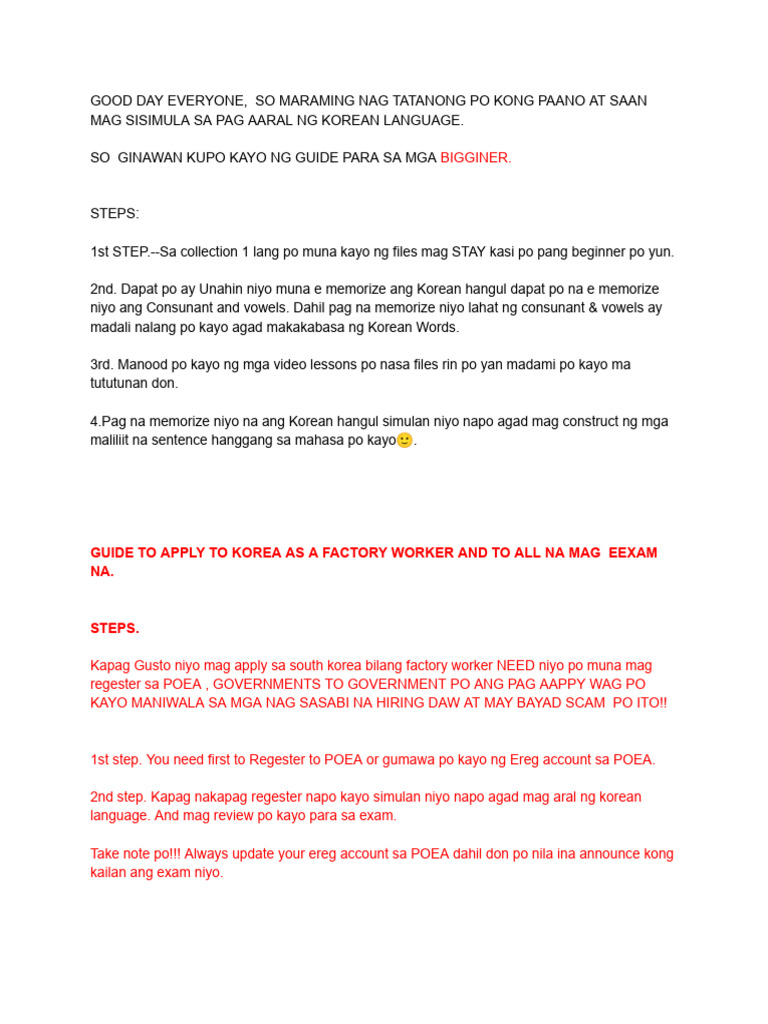 GOOD DAY EVERYONE, SO MARAMING NAG TATANONG PO KONG PAANO AT SAAN MAG SISIMULA SA PAG AARAL NG KOREAN LANGUAGE.

SO GINAWAN KUPO KAYO NG GUIDE PARA SA MGA BIGGINER.

STEPS:

1st STEP.--Sa collection 1 lang po muna kayo ng files mag STAY kasi po pang beginner po yun.

2nd. Dapat po ay Unahin niyo muna e memorize ang Korean hangul dapat po na e memorize niyo ang Consunant and vowels. Dahil pag na memorize niyo lahat ng consunant & vowels ay madali nalang po kayo agad makakabasa ng Korean Words.

3rd. Manood po kayo ng mga video lessons po nasa files rin po yan madami po kayo ma tututunan don.

4.Pag na memorize niyo na ang Korean hangul simulan niyo napo agad mag construct ng mga maliliit na sentence hanggang sa mahasa po kayo🙂.

GUIDE TO APPLY TO KOREA AS A FACTORY WORKER AND TO ALL NA MAG EEXAM NA.

STEPS.

Kapag Gusto niyo mag apply sa south korea bilang factory worker NEED niyo po muna mag regester sa POEA , GOVERNMENTS TO GOVERNMENT PO ANG PAG AAPPY WAG PO KAYO MANIWALA SA MGA NAG SASABI NA HIRING DAW AT MAY BAYAD SCAM PO ITO!!

1st step. You need first to Regester to POEA or gumawa po kayo ng Ereg account sa POEA.

2nd step. Kapag nakapag regester napo kayo simulan niyo napo agad mag aral ng korean language. And mag review po kayo para sa exam.

Take note po!!! Always update your ereg account sa POEA dahil don po nila ina announce kong kailan ang exam niyo.